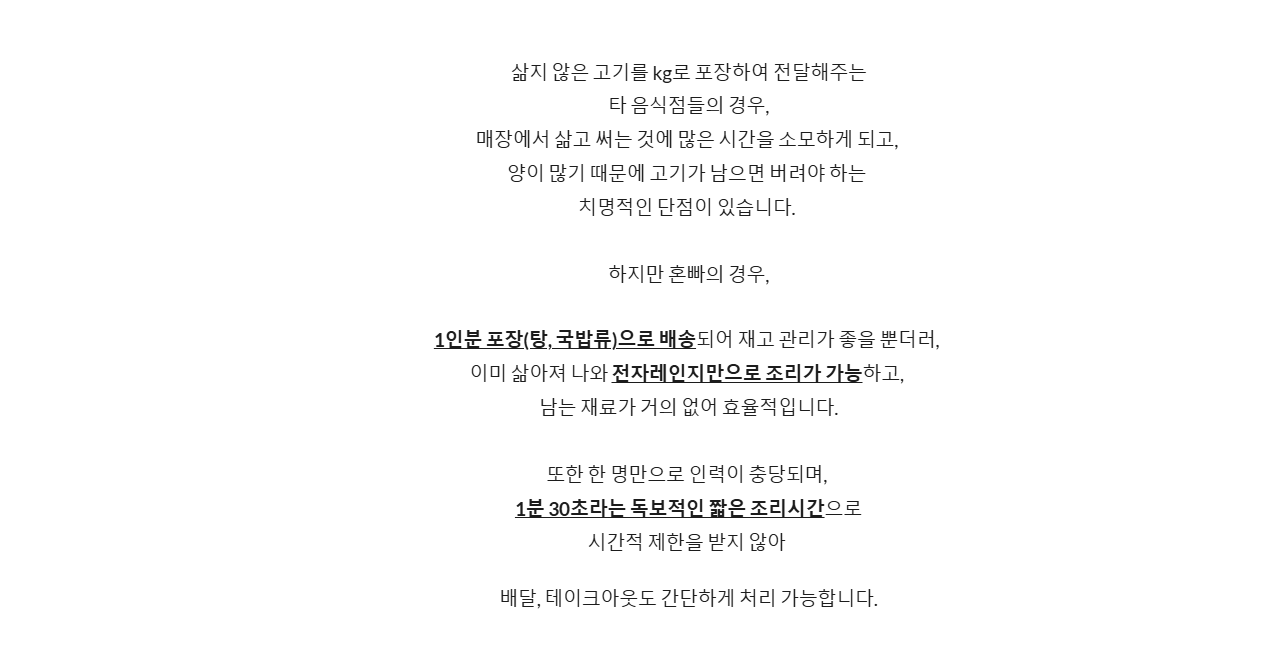 삶지 않은 고기를 kg로 포장하여 전달해주는
타 음식점들의 경우,
매장에서 삶고 써는 것에 많은 시간을 소모하게 되고,
양이 많기 때문에 고기가 남으면 버려야 하는
치명적인 단점이 있습니다.

하지만 혼빠의 경우,

1인분 포장(탕, 국밥류)으로 배송되어 재고 관리가 좋을 뿐더러,
이미 삶아져 나와 전자레인지만으로 조리가 가능하고,
남는 재료가 거의 없어 효율적입니다.

또한 한 명만으로 인력이 충당되며,
1분 30초라는 독보적인 짧은 조리시간으로
시간적 제한을 받지 않아

배달, 테이크아웃도 간단하게 처리 가능합니다.